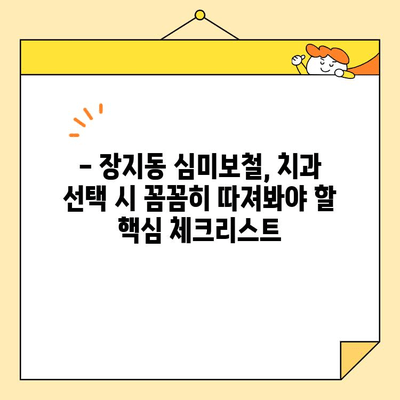 – 장지동 심미보철, 치과 선택 시 꼼꼼히 따져봐야 할 핵심 체크리스트